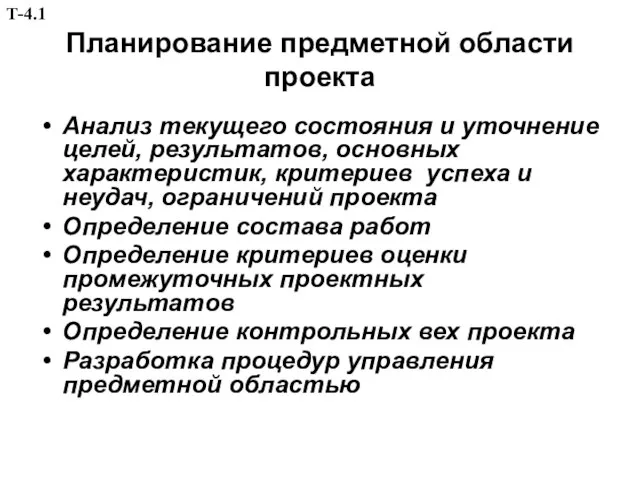 Т-4.1

Планирование предметной области проекта

• Анализ текущего состояния и уточнение целей, результатов, основных характеристик, критериев успеха и неудач, ограничений проекта
• Определение состава работ
• Определение критериев оценки промежуточных проектных результатов
• Определение контрольных вех проекта
• Разработка процедур управления предметной областью